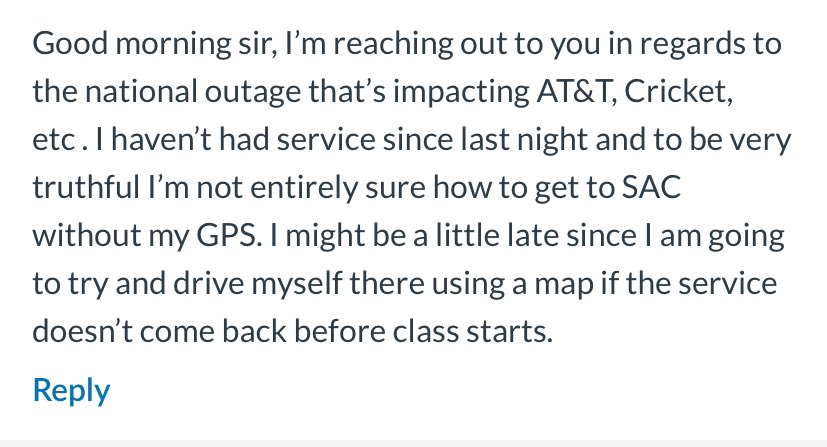 Good morning sir, I’m reaching out to you in regards to the national outage that’s impacting AT&T, Cricket, etc . I haven’t had service since last night and to be very truthful I’m not entirely sure how to get to SAC without my GPS. I might be a little late since I am going to try and drive myself there using a map if the service doesn’t come back before class starts.

Reply